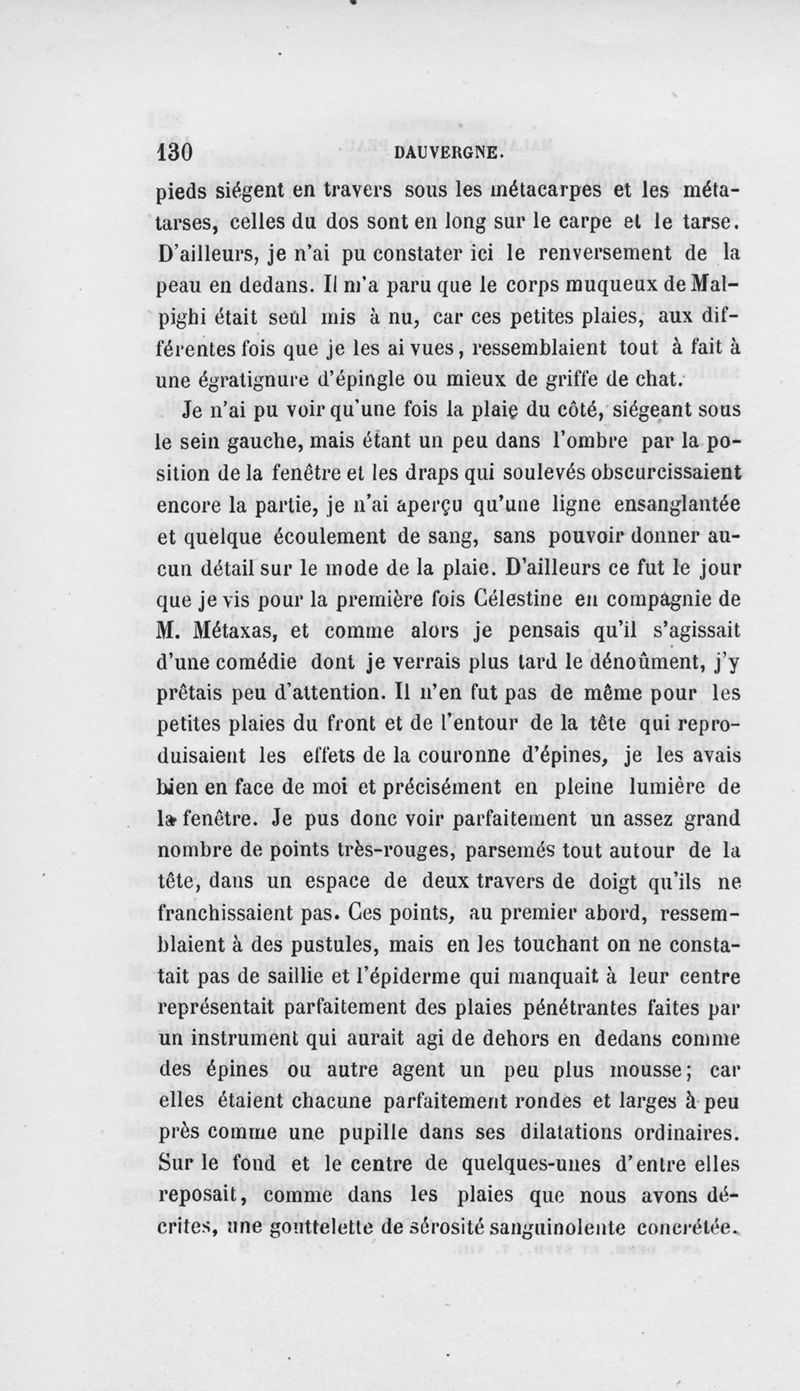 130 DAUVERGNE.

pieds siégent en travers sous les métacarpes et les métatarses, celles du dos sont en long sur le carpe et le tarse. D'ailleurs, je n'ai pu constater ici le renversement de la peau en dedans. Il m'a paru que le corps muqueux de Malpighi était seul mis à nu, car ces petites plaies, aux différentes fois que je les ai vues, ressemblaient tout à fait à une égratignure d'épingle ou mieux de griffe de chat.

Je n'ai pu voir qu'une fois la plaie du côté, siégeant sous le sein gauche, mais étant un peu dans l'ombre par la position de la fenêtre et les draps qui soulevés obscurcissaient encore la partie, je n'ai aperçu qu'une ligne ensanglantée et quelque écoulement de sang, sans pouvoir donner aucun détail sur le mode de la plaie. D'ailleurs ce fut le jour que je vis pour la première fois Célestine en compagnie de M. Métaxas, et comme alors je pensais qu'il s'agissait d'une comédie dont je verrais plus tard le dénoûment, j'y prêtais peu d'attention. Il n'en fut pas de même pour les petites plaies du front et de l'entour de la tête qui reproduisaient les effets de la couronne d'épines, je les avais bien en face de moi et précisément en pleine lumière de la fenêtre. Je pus donc voir parfaitement un assez grand nombre de points très-rouges, parsemés tout autour de la tête, dans un espace de deux travers de doigt qu'ils ne franchissaient pas. Ces points, au premier abord, ressemblaient à des pustules, mais en les touchant on ne constatait pas de saillie et l'épiderme qui manquait à leur centre représentait parfaitement des plaies pénétrantes faites par un instrument qui aurait agi de dehors en dedans comme des épines ou autre agent un peu plus mousse; car elles étaient chacune parfaitement rondes et larges à peu près comme une pupille dans ses dilatations ordinaires. Sur le fond et le centre de quelques-unes d'entre elles reposait, comme dans les plaies que nous avons décrites, une gouttelette de sérosité sanguinolente concrétée.